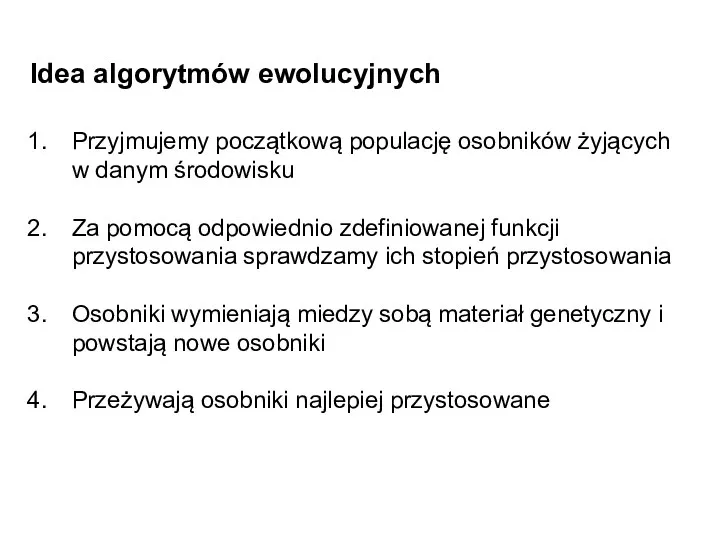 Idea algorytmów ewolucyjnych

1. Przyjmujemy początkową populację osobników żyjących w danym środowisku

2. Za pomocą odpowiednio zdefiniowanej funkcji przystosowania sprawdzamy ich stopień przystosowania

3. Osobniki wymieniają miedzy sobą materiał genetyczny i powstają nowe osobniki

4. Przeżywają osobniki najlepiej przystosowane